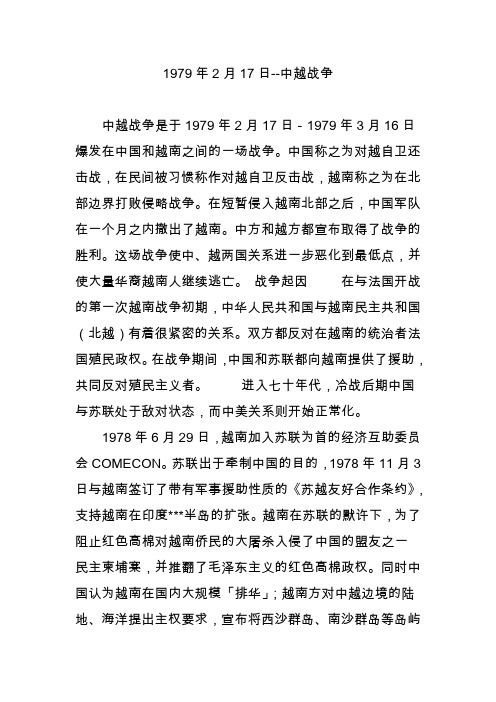 1979 年 2 月 17 日--中越战争

中越战争是于 1979 年 2 月 17 日 - 1979 年 3 月 16 日爆发在中国和越南之间的一场战争。中国称之为对越自卫还击战，在民间被习惯称作对越自卫反击战，越南称之为在北部边界打败侵略战争。在短暂侵入越南北部之后，中国军队在一个月之内撤出了越南。中方和越方都宣布取得了战争的胜利。这场战争使中、越两国关系进一步恶化到最低点，并使大量华裔越南人继续逃亡。 战争起因 在与法国开战的第一次越南战争初期，中华人民共和国与越南民主共和国（北越）有着很紧密的关系。双方都反对在越南的统治者法国殖民政权。在战争期间，中国和苏联都向越南提供了援助，共同反对殖民主义者。 进入七十年代，冷战后期中国与苏联处于敌对状态，而中美关系则开始正常化。

1978 年 6 月 29 日，越南加入苏联为首的经济互助委员会 COMECON。苏联出于牵制中国的目的，1978 年 11 月 3 日与越南签订了带有军事援助性质的《苏越友好合作条约》，支持越南在印度***半岛的扩张。越南在苏联的默许下，为了阻止红色高棉对越南侨民的大屠杀入侵了中国的盟友之一民主柬埔寨，并推翻了毛泽东主义的红色高棉政权。同时中国认为越南在国内大规模「排华」；越南方对中越边境的陆地、海洋提出主权要求，宣布将西沙群岛、南沙群岛等岛屿